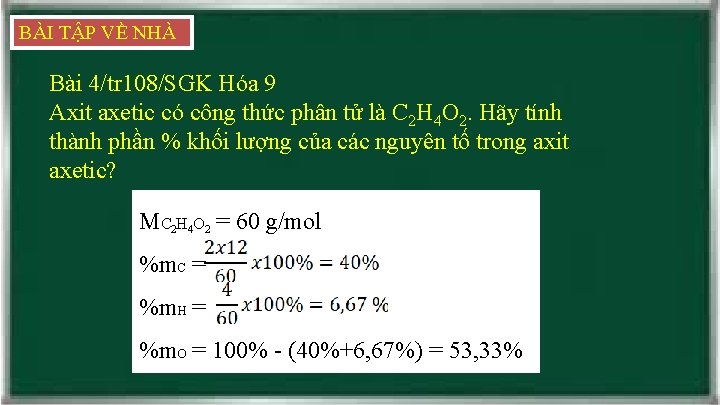 BÀI TẬP VỀ NHÀ

Bài 4/tr108/SGK Hóa 9
Axit axetic có công thức phân tử là $C_2H_4O_2$. Hãy tính thành phần % khối lượng của các nguyên tố trong axit axetic?

$M_{C_2H_4O_2} = 60$ g/mol
$\%m_C = \frac{2x12}{60} x100\% = 40\%$
$\%m_H = \frac{4}{60} x100\% = 6,67\ \%$
$\%m_O = 100\% - (40\%+6,67\%) = 53,33\%$